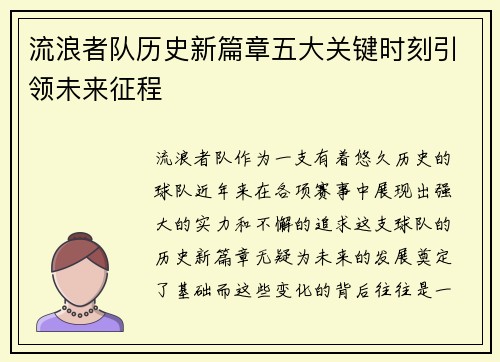 流浪者队历史新篇章五大关键时刻引领未来征程

流浪者队作为一支有着悠久历史的球队近年来在各项赛事中展现出强大的实力和不懈的追求这支球队的历史新篇章无疑为未来的发展奠定了基础而这些变化的背后往往是一